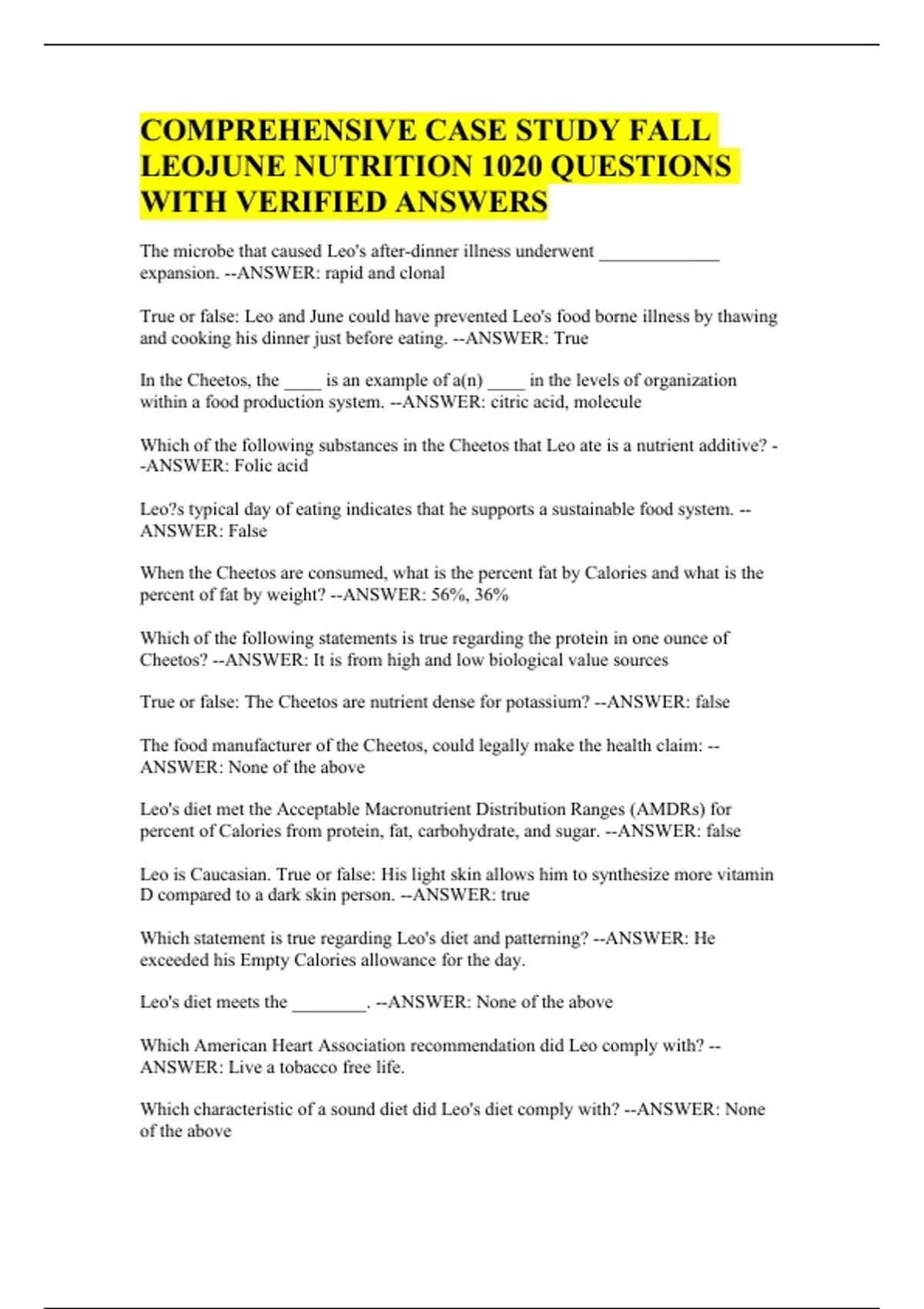 COMPREHENSIVE CASE STUDY FALL LEOJUNE NUTRITION 1020 QUESTIONS WITH VERIFIED ANSWERS

The microbe that caused Leo's after-dinner illness underwent _____________ expansion. --ANSWER: rapid and clonal

True or false: Leo and June could have prevented Leo's food borne illness by thawing and cooking his dinner just before eating. --ANSWER: True

In the Cheetos, the ____ is an example of a(n) ____ in the levels of organization within a food production system. --ANSWER: citric acid, molecule

Which of the following substances in the Cheetos that Leo ate is a nutrient additive? --ANSWER: Folic acid

Leo?s typical day of eating indicates that he supports a sustainable food system. --ANSWER: False

When the Cheetos are consumed, what is the percent fat by Calories and what is the percent of fat by weight? --ANSWER: 56%, 36%

Which of the following statements is true regarding the protein in one ounce of Cheetos? --ANSWER: It is from high and low biological value sources

True or false: The Cheetos are nutrient dense for potassium? --ANSWER: false

The food manufacturer of the Cheetos, could legally make the health claim: --ANSWER: None of the above

Leo's diet met the Acceptable Macronutrient Distribution Ranges (AMDRs) for percent of Calories from protein, fat, carbohydrate, and sugar. --ANSWER: false

Leo is Caucasian. True or false: His light skin allows him to synthesize more vitamin D compared to a dark skin person. --ANSWER: true

Which statement is true regarding Leo's diet and patterning? --ANSWER: He exceeded his Empty Calories allowance for the day.

Leo's diet meets the ________. --ANSWER: None of the above

Which American Heart Association recommendation did Leo comply with? --ANSWER: Live a tobacco free life.

Which characteristic of a sound diet did Leo's diet comply with? --ANSWER: None of the above